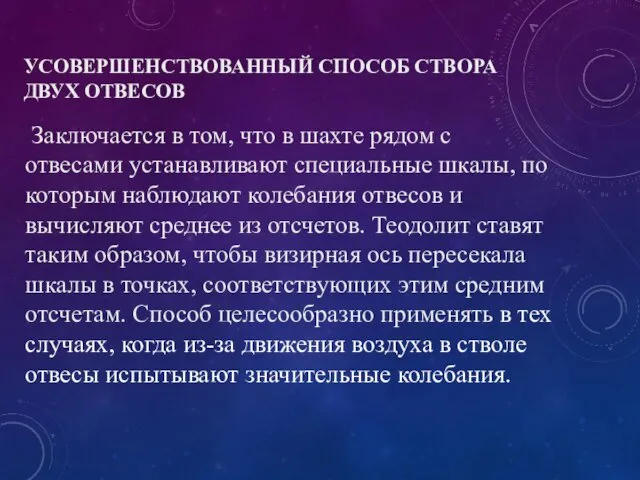 УСОВЕРШЕНСТВОВАННЫЙ СПОСОБ СТВОРА ДВУХ ОТВЕСОВ

Заключается в том, что в шахте рядом с отвесами устанавливают специальные шкалы, по которым наблюдают колебания отвесов и вычисляют среднее из отсчетов. Теодолит ставят таким образом, чтобы визирная ось пересекала шкалы в точках, соответствующих этим средним отсчетам. Способ целесообразно применять в тех случаях, когда из-за движения воздуха в стволе отвесы испытывают значительные колебания.